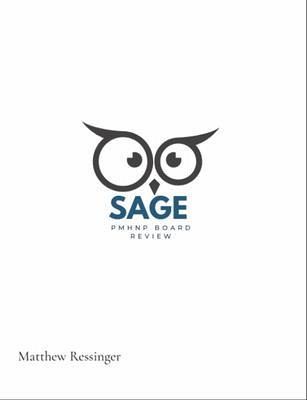 SAGE
PMHNP BOARD REVIEW

Matthew Ressinger